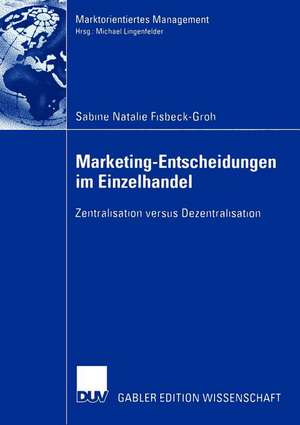 Marktorientiertes Management
Hrsg.: Michael Lingenfelder

Sabine Natalie Fisbeck-Groh

Marketing-Entscheidungen im Einzelhandel

Zentralisation versus Dezentralisation

DUV GABLER EDITION WISSENSCHAFT